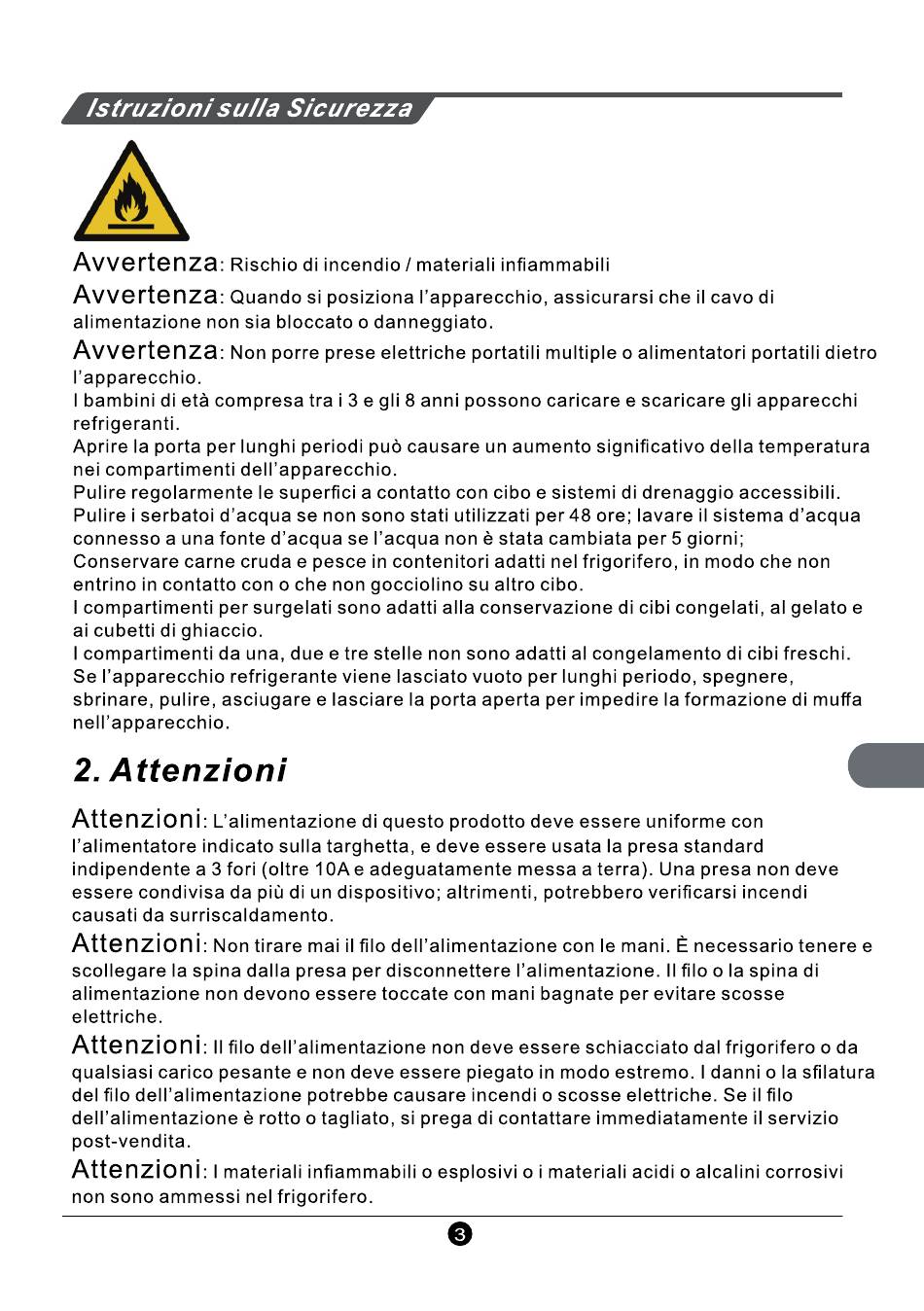 Istruzioni sulla Sicurezza

Avvertenza: Rischio di incendio / materiali infiammabili

Avvertenza: Quando si posiziona l'apparecchio, assicurarsi che il cavo di alimentazione non sia bloccato o danneggiato.

Avvertenza: Non porre prese elettriche portatili multiple o alimentatori portatili dietro l'apparecchio.
I bambini di età compresa tra i 3 e gli 8 anni possono caricare e scaricare gli apparecchi refrigeranti.
Aprire la porta per lunghi periodi può causare un aumento significativo della temperatura nei compartimenti dell'apparecchio.
Pulire regolarmente le superfici a contatto con cibo e sistemi di drenaggio accessibili.
Pulire i serbatoi d'acqua se non sono stati utilizzati per 48 ore; lavare il sistema d'acqua connesso a una fonte d'acqua se l'acqua non è stata cambiata per 5 giorni;
Conservare carne cruda e pesce in contenitori adatti nel frigorifero, in modo che non entrino in contatto con o che non gocciolino su altro cibo.
I compartimenti per surgelati sono adatti alla conservazione di cibi congelati, al gelato e ai cubetti di ghiaccio.
I compartimenti da una, due e tre stelle non sono adatti al congelamento di cibi freschi.
Se l'apparecchio refrigerante viene lasciato vuoto per lunghi periodo, spegnere, sbrinare, pulire, asciugare e lasciare la porta aperta per impedire la formazione di muffa nell'apparecchio.

2. Attenzioni

Attenzioni: L'alimentazione di questo prodotto deve essere uniforme con l'alimentatore indicato sulla targhetta, e deve essere usata la presa standard indipendente a 3 fori (oltre 10A e adeguatamente messa a terra). Una presa non deve essere condivisa da più di un dispositivo; altrimenti, potrebbero verificarsi incendi causati da surriscaldamento.

Attenzioni: Non tirare mai il filo dell'alimentazione con le mani. È necessario tenere e scollegare la spina dalla presa per disconnettere l'alimentazione. Il filo o la spina di alimentazione non devono essere toccate con mani bagnate per evitare scosse elettriche.

Attenzioni: Il filo dell'alimentazione non deve essere schiacciato dal frigorifero o da qualsiasi carico pesante e non deve essere piegato in modo estremo. I danni o la sfilatura del filo dell'alimentazione potrebbe causare incendi o scosse elettriche. Se il filo dell'alimentazione è rotto o tagliato, si prega di contattare immediatamente il servizio post-vendita.

Attenzioni: I materiali infiammabili o esplosivi o i materiali acidi o alcalini corrosivi non sono ammessi nel frigorifero.

3